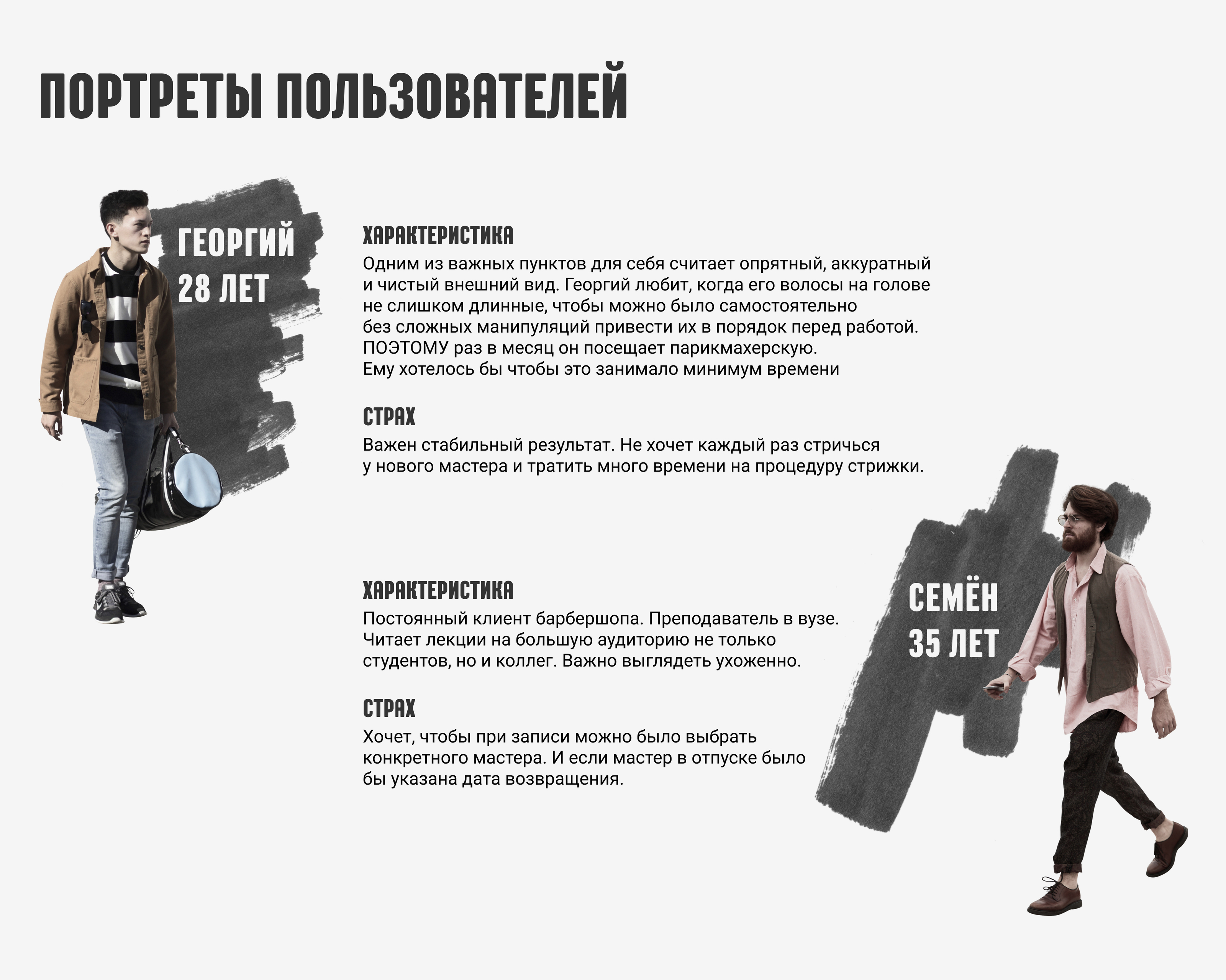 ПОРТРЕТЫ ПОЛЬЗОВАТЕЛЕЙ

ГЕОРГИЙ
28 ЛЕТ

ХАРАКТЕРИСТИКА

Одним из важных пунктов для себя считает опрятный, аккуратный и чистый внешний вид. Георгий любит, когда его волосы на голове не слишком длинные, чтобы можно было самостоятельно без сложных манипуляций привести их в порядок перед работой. ПОЭТОМУ раз в месяц он посещает парикмахерскую. Ему хотелось бы чтобы это занимало минимум времени

СТРАХ

Важен стабильный результат. Не хочет каждый раз стричься у нового мастера и тратить много времени на процедуру стрижки.

ХАРАКТЕРИСТИКА

Постоянный клиент барбершопа. Преподаватель в вузе. Читает лекции на большую аудиторию не только студентов, но и коллег. Важно выглядеть ухоженно.

СТРАХ

Хочет, чтобы при записи можно было выбрать конкретного мастера. И если мастер в отпуске было бы указана дата возвращения.

СЕМЁН
35 ЛЕТ